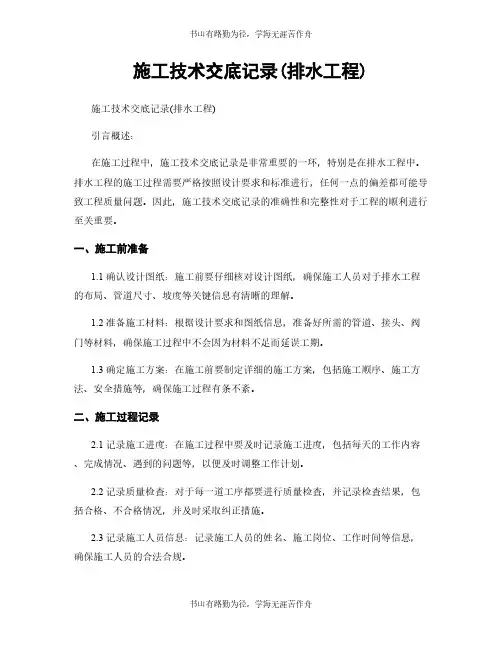 书山有路勤为径，学海无涯苦作舟

施工技术交底记录(排水工程)

施工技术交底记录(排水工程)

引言概述：

在施工过程中，施工技术交底记录是非常重要的一环，特别是在排水工程中。排水工程的施工过程需要严格按照设计要求和标准进行，任何一点的偏差都可能导致工程质量问题。因此，施工技术交底记录的准确性和完整性对于工程的顺利进行至关重要。

一、施工前准备

1.1 确认设计图纸：施工前要仔细核对设计图纸，确保施工人员对于排水工程的布局、管道尺寸、坡度等关键信息有清晰的理解。

1.2 准备施工材料：根据设计要求和图纸信息，准备好所需的管道、接头、阀门等材料，确保施工过程中不会因为材料不足而延误工期。

1.3 确定施工方案：在施工前要制定详细的施工方案，包括施工顺序、施工方法、安全措施等，确保施工过程有条不紊。

二、施工过程记录

2.1 记录施工进度：在施工过程中要及时记录施工进度，包括每天的工作内容、完成情况、遇到的问题等，以便及时调整工作计划。

2.2 记录质量检查：对于每一道工序都要进行质量检查，并记录检查结果，包括合格、不合格情况，并及时采取纠正措施。

2.3 记录施工人员信息：记录施工人员的姓名、施工岗位、工作时间等信息，确保施工人员的合法合规。

书山有路勤为径，学海无涯苦作舟